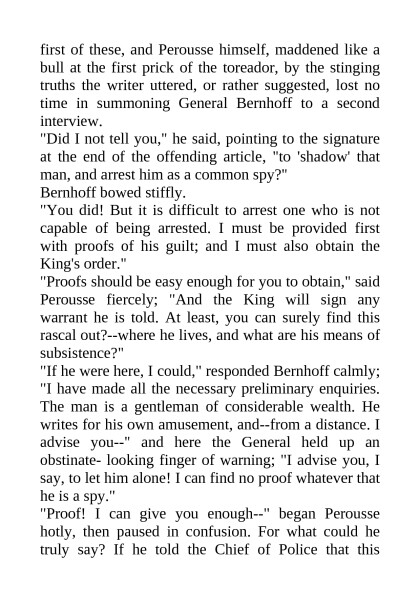 first of these, and Perousse himself, maddened like a bull at the first prick of the toreador, by the stinging truths the writer uttered, or rather suggested, lost no time in summoning General Bernhoff to a second interview.

"Did I not tell you," he said, pointing to the signature at the end of the offending article, "to 'shadow' that man, and arrest him as a common spy?"

Bernhoff bowed stiffly.

"You did! But it is difficult to arrest one who is not capable of being arrested. I must be provided first with proofs of his guilt; and I must also obtain the King's order."

"Proofs should be easy enough for you to obtain," said Perousse fiercely; "And the King will sign any warrant he is told. At least, you can surely find this rascal out?--where he lives, and what are his means of subsistence?"

"If he were here, I could," responded Bernhoff calmly; "I have made all the necessary preliminary enquiries. The man is a gentleman of considerable wealth. He writes for his own amusement, and--from a distance. I advise you--" and here the General held up an obstinate- looking finger of warning; "I advise you, I say, to let him alone! I can find no proof whatever that he is a spy."

"Proof! I can give you enough--" began Perousse hotly, then paused in confusion. For what could he truly say? If he told the Chief of Police that this